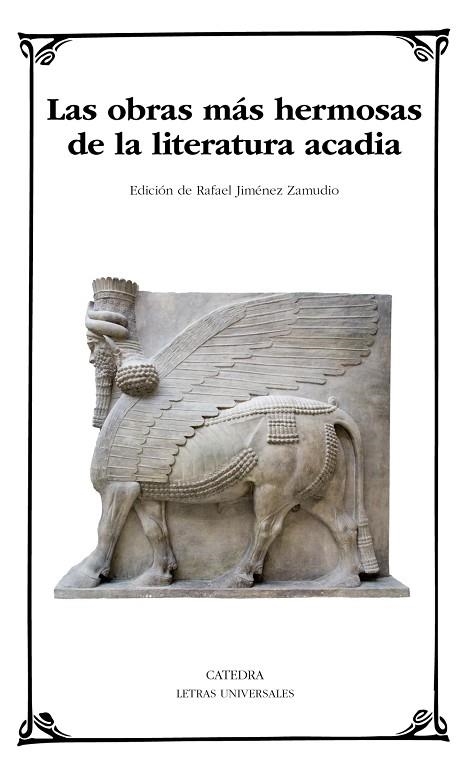 Las obras más hermosas de la literatura acadia

Edición de Rafael Jiménez Zamudio

CATEDRA
LETRAS UNIVERSALES